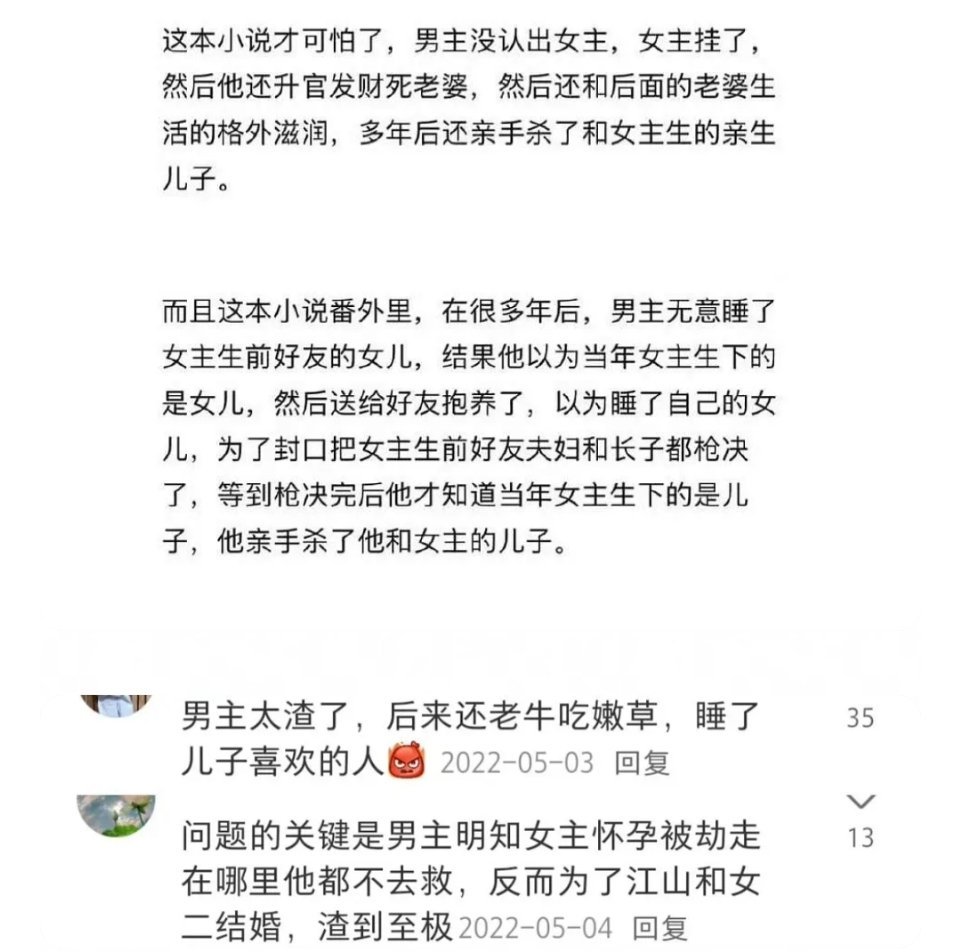 这本小说才可怕了，男主没认出女主，女主挂了，然后他还升官发财死老婆，然后还和后面的老婆生活的格外滋润，多年后还亲手杀了和女主生的亲生儿子。

而且这本小说番外里，在很多年后，男主无意睡了女主生前好友的女儿，结果他以为当年女主生下的是女儿，然后送给好友抱养了，以为睡了自己的女儿，为了封口把女主生前好友夫妇和长子都枪决了，等到枪决完后他才知道当年女主生下的是儿子，他亲手杀了他和女主的儿子。

男主太渣了，后来还老牛吃嫩草，睡了儿子喜欢的人 2022-05-03 回复
35

问题的关键是男主明知女主怀孕被劫走在哪里他都不去救，反而为了江山和女二结婚，渣到至极 2022-05-04 回复
13